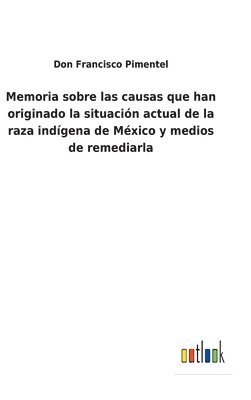 Don Francisco Pimentel

Memoria sobre las causas que han originado la situación actual de la raza indígena de México y medios de remediarla

outlook